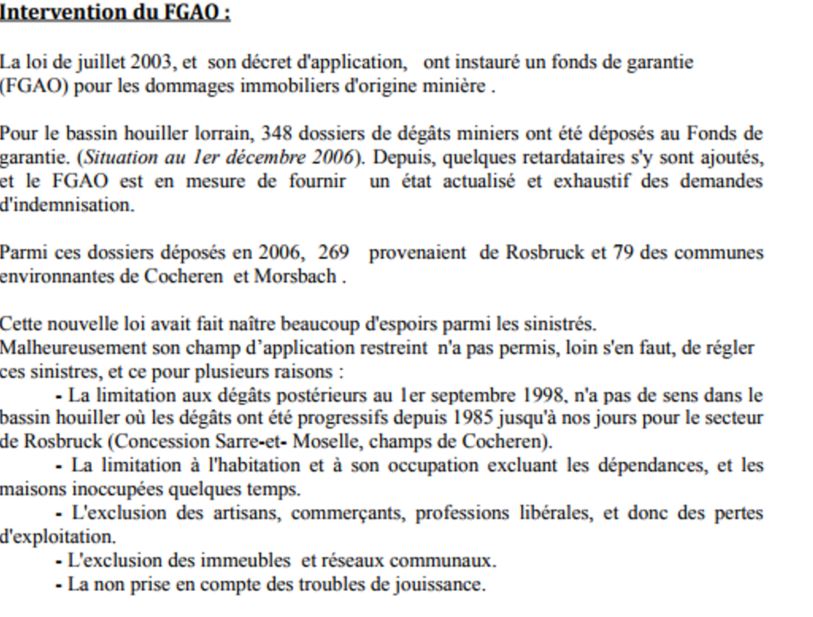 Intervention du FGAO :

La loi de juillet 2003, et son décret d'application, ont instauré un fonds de garantie (FGAO) pour les dommages immobiliers d'origine minière .

Pour le bassin houiller lorrain, 348 dossiers de dégâts miniers ont été déposés au Fonds de garantie. (Situation au 1er décembre 2006). Depuis, quelques retardataires s'y sont ajoutés, et le FGAO est en mesure de fournir un état actualisé et exhaustif des demandes d'indemnisation.

Parmi ces dossiers déposés en 2006, 269 provenaient de Rosbruck et 79 des communes environnantes de Cocheren et Morsbach .

Cette nouvelle loi avait fait naître beaucoup d'espoirs parmi les sinistrés.
Malheureusement son champ d'application restreint n'a pas permis, loin s'en faut, de régler ces sinistres, et ce pour plusieurs raisons :
- La limitation aux dégâts postérieurs au 1er septembre 1998, n'a pas de sens dans le bassin houiller où les dégâts ont été progressifs depuis 1985 jusqu'à nos jours pour le secteur de Rosbruck (Concession Sarre-et- Moselle, champs de Cocheren).
- La limitation à l'habitation et à son occupation excluant les dépendances, et les maisons inoccupées quelques temps.
- L'exclusion des artisans, commerçants, professions libérales, et donc des pertes d'exploitation.
- L'exclusion des immeubles et réseaux communaux.
- La non prise en compte des troubles de jouissance.